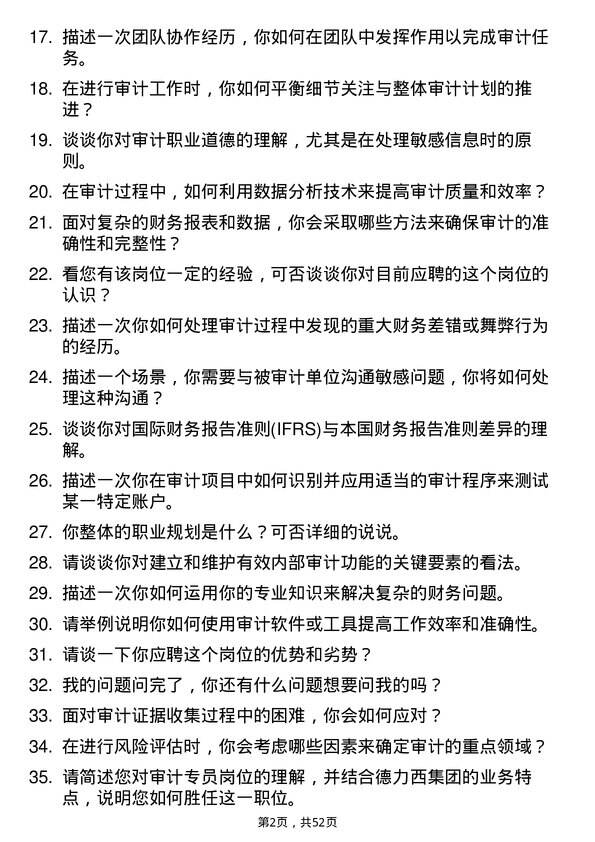 17. 描述一次团队协作经历，你如何在团队中发挥作用以完成审计任务。

18. 在进行审计工作时，你如何平衡细节关注与整体审计计划的推进？

19. 谈谈你对审计职业道德的理解，尤其是在处理敏感信息时的原则。

20. 在审计过程中，如何利用数据分析技术来提高审计质量和效率？

21. 面对复杂的财务报表和数据，你会采取哪些方法来确保审计的准确性和完整性？

22. 看您有该岗位一定的经验，可否谈谈你对目前应聘的这个岗位的认识？

23. 描述一次你如何处理审计过程中发现的重大财务差错或舞弊行为的经历。

24. 描述一个场景，你需要与被审计单位沟通敏感问题，你将如何处理这种沟通？

25. 谈谈你对国际财务报告准则(IFRS)与本国财务报告准则差异的理解。

26. 描述一次你在审计项目中如何识别并应用适当的审计程序来测试某一特定账户。

27. 你整体的职业规划是什么？可否详细的说说。

28. 请谈谈你对建立和维护有效内部审计功能的关键要素的看法。

29. 描述一次你如何运用你的专业知识来解决复杂的财务问题。

30. 请举例说明你如何使用审计软件或工具提高工作效率和准确性。

31. 请谈一下你应聘这个岗位的优势和劣势？

32. 我的问题问完了，你还有什么问题想要问我的吗？

33. 面对审计证据收集过程中的困难，你会如何应对？

34. 在进行风险评估时，你会考虑哪些因素来确定审计的重点领域？

35. 请简述您对审计专员岗位的理解，并结合德力西集团的业务特点，说明您如何胜任这一职位。

第2页，共52页